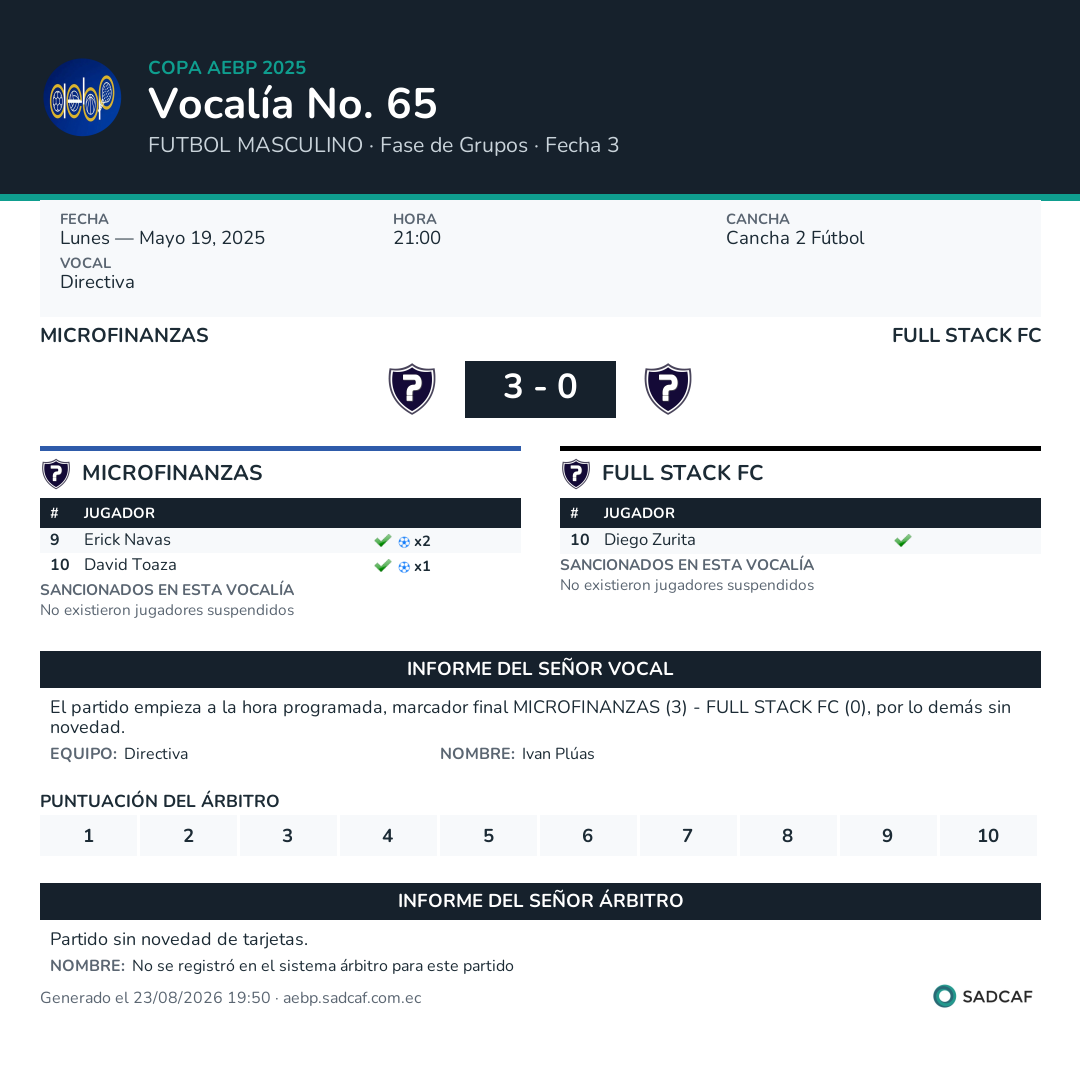 aebp

COPA AEBP 2025

Vocalía No. 65

FUTBOL MASCULINO · Fase de Grupos · Fecha 3

FECHA
Lunes — Mayo 19, 2025

HORA
21:00

CANCHA
Cancha 2 Fútbol

VOCAL
Directiva

MICROFINANZAS

FULL STACK FC

3 - 0

MICROFINANZAS

| # | JUGADOR | |
|---|---|---|
| 9 | Erick Navas | x2 |
| 10 | David Toaza | x1 |

SANCIONADOS EN ESTA VOCALÍA
No existieron jugadores suspendidos

FULL STACK FC

| # | JUGADOR | |
|---|---|---|
| 10 | Diego Zurita | |

SANCIONADOS EN ESTA VOCALÍA
No existieron jugadores suspendidos

INFORME DEL SEÑOR VOCAL

El partido empieza a la hora programada, marcador final MICROFINANZAS (3) - FULL STACK FC (0), por lo demás sin novedad.

EQUIPO: Directiva

NOMBRE: Ivan Plúas

PUNTUACIÓN DEL ÁRBITRO

| 1 | 2 | 3 | 4 | 5 | 6 | 7 | 8 | 9 | 10 |
|---|---|---|---|---|---|---|---|---|---|

INFORME DEL SEÑOR ÁRBITRO

Partido sin novedad de tarjetas.

NOMBRE: No se registró en el sistema árbitro para este partido

Generado el 23/08/2026 19:50 · aebp.sadcaf.com.ec

SADCAF